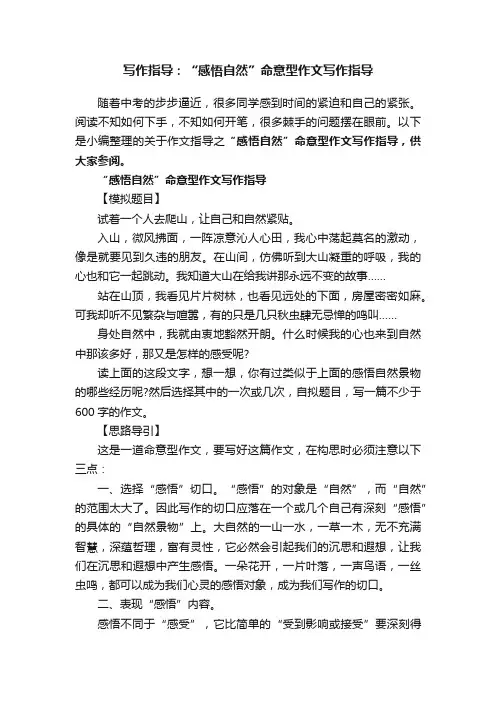 写作指导：“感悟自然”命意型作文写作指导

随着中考的步步逼近，很多同学感到时间的紧迫和自己的紧张。阅读不知如何下手，不知如何开笔，很多棘手的问题摆在眼前。以下是小编整理的关于作文指导之“感悟自然”命意型作文写作指导，供大家参阅。

“感悟自然”命意型作文写作指导

【模拟题目】

试着一个人去爬山，让自己和自然紧贴。

入山，微风拂面，一阵凉意沁人心田，我心中荡起莫名的激动，像是就要见到久违的朋友。在山间，仿佛听到大山凝重的呼吸，我的心也和它一起跳动。我知道大山在给我讲那永远不变的故事……

站在山顶，我看见片片树林，也看见远处的下面，房屋密密如麻。可我却听不见繁杂与喧嚣，有的只是几只秋虫肆无忌惮的鸣叫……

身处自然中，我就由衷地豁然开朗。什么时候我的心也来到自然中那该多好，那又是怎样的感受呢?

读上面的这段文字，想一想，你有过类似于上面的感悟自然景物的哪些经历呢?然后选择其中的一次或几次，自拟题目，写一篇不少于600字的作文。

【思路导引】

这是一道命意型作文，要写好这篇作文，在构思时必须注意以下三点：

一、选择“感悟”切口。“感悟”的对象是“自然”，而“自然”的范围太大了。因此写作的切口应落在一个或几个自己有深刻“感悟”的具体的“自然景物”上。大自然的一山一水，一草一木，无不充满智慧，深蕴哲理，富有灵性，它必然会引起我们的沉思和遐想，让我们在沉思和遐想中产生感悟。一朵花开，一片叶落，一声鸟语，一丝虫鸣，都可以成为我们心灵的感悟对象，成为我们写作的切口。

二、表现“感悟”内容。

感悟不同于“感受”，它比简单的“受到影响或接受”要深刻得